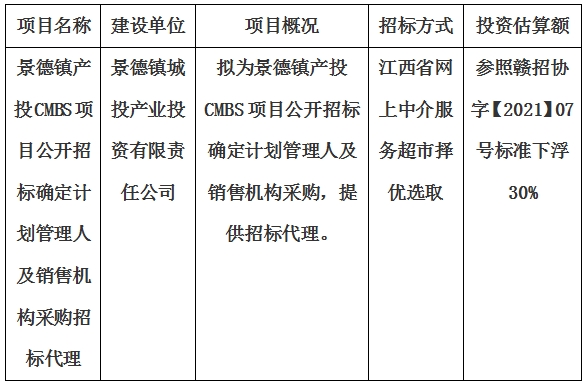 | 项目名称 | 建设单位 | 项目概况 | 招标方式 | 投资估算额 |
|---|---|---|---|---|
| 景德镇产投CMBS项目公开招标确定计划管理人及销售机构采购招标代理 | 景德镇城投产业投资有限责任公司 | 拟为景德镇产投CMBS项目公开招标确定计划管理人及销售机构采购，提供招标代理。 | 江西省网上中介服务超市择优选取 | 参照赣招协字【2021】07号标准下浮30% |